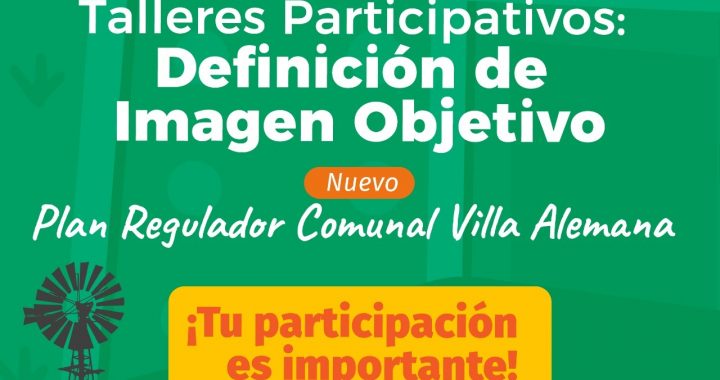 Talleres Participativos:
Definición de Imagen Objetivo

Nuevo
Plan Regulador Comunal Villa Alemana

¡Tu participación es importante!